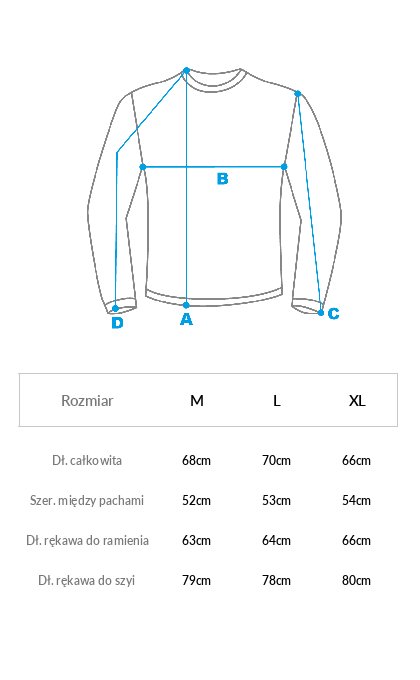 B

D A C

| Rozmiar | M | L | XL |
|---|---|---|---|
| Dł. całkowita | 68cm | 70cm | 66cm |
| Szer. między pachami | 52cm | 53cm | 54cm |
| Dł. rękawa do ramienia | 63cm | 64cm | 66cm |
| Dł. rękawa do szyi | 79cm | 78cm | 80cm |